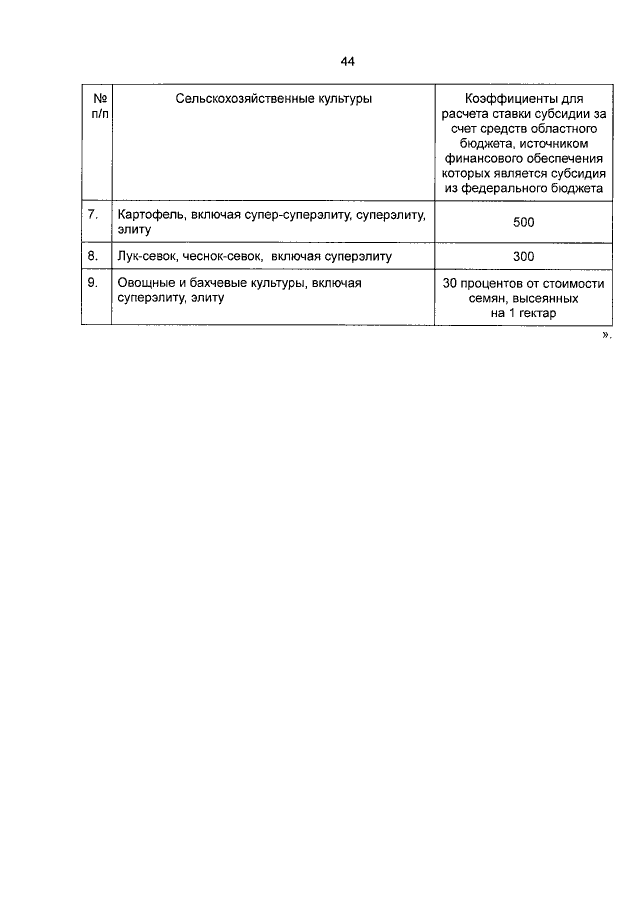 44

| № п/п | Сельскохозяйственные культуры | Коэффициенты для расчета ставки субсидии за счет средств областного бюджета, источником финансового обеспечения которых является субсидия из федерального бюджета |
|---|---|---|
| 7. | Картофель, включая супер-суперэлиту, суперэлиту, элиту | 500 |
| 8. | Лук-севок, чеснок-севок, включая суперэлиту | 300 |
| 9. | Овощные и бахчевые культуры, включая суперэлиту, элиту | 30 процентов от стоимости семян, высеянных на 1 гектар |

».